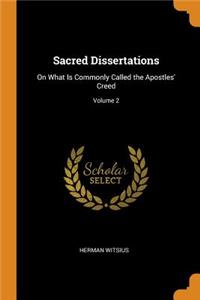 Sacred Dissertations

On What Is Commonly Called the Apostles' Creed

Volume 2

Scholar SELECT

HERMAN WITSIUS